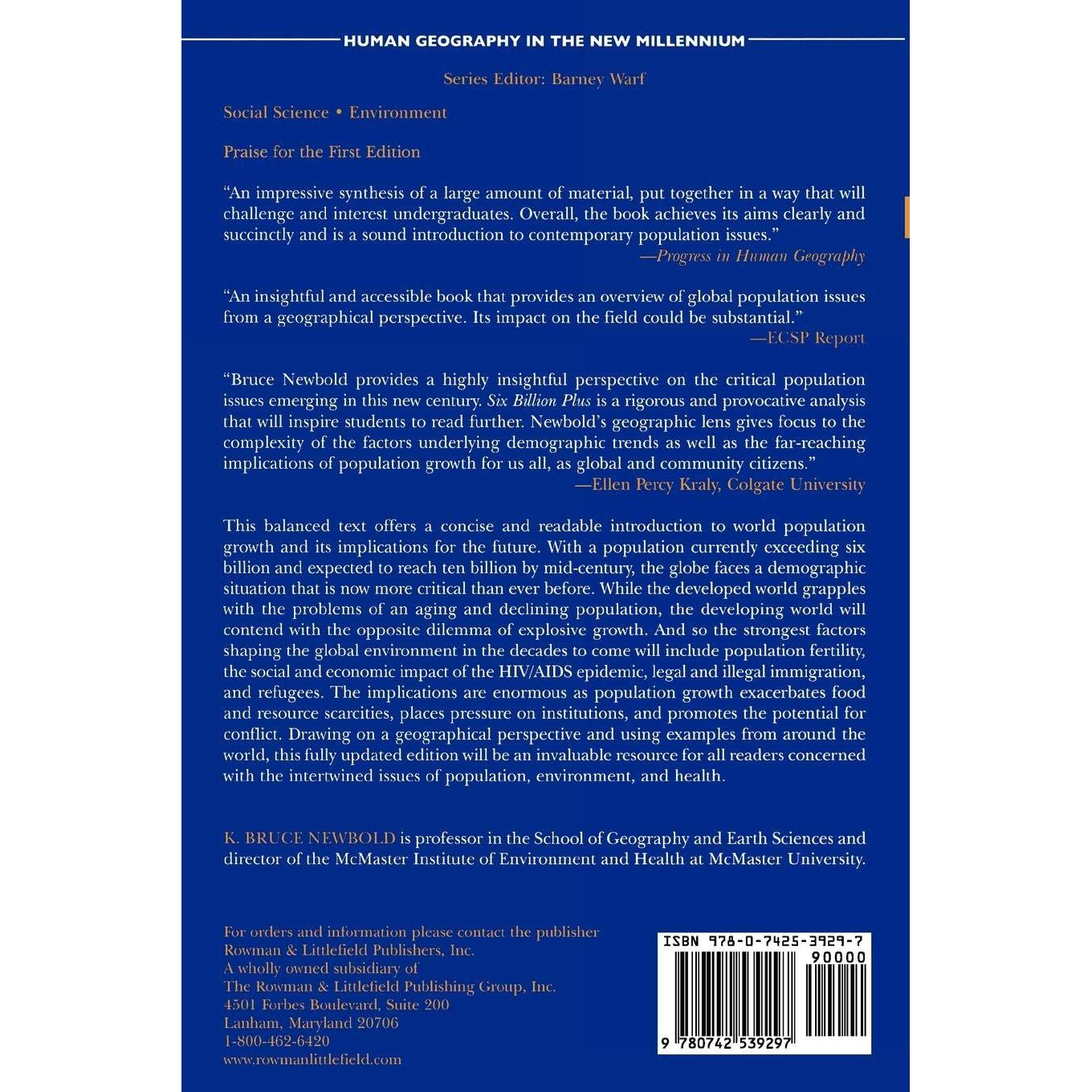 HUMAN GEOGRAPHY IN THE NEW MILLENNIUM

Series Editor: Barney Warf

Social Science • Environment

Praise for the First Edition

"An impressive synthesis of a large amount of material, put together in a way that will challenge and interest undergraduates. Overall, the book achieves its aims clearly and succinctly and is a sound introduction to contemporary population issues."
—Progress in Human Geography

"An insightful and accessible book that provides an overview of global population issues from a geographical perspective. Its impact on the field could be substantial."
—ECSP Report

"Bruce Newbold provides a highly insightful perspective on the critical population issues emerging in this new century. Six Billion Plus is a rigorous and provocative analysis that will inspire students to read further. Newbold's geographic lens gives focus to the complexity of the factors underlying demographic trends as well as the far-reaching implications of population growth for us all, as global and community citizens."
—Ellen Percy Kraly, Colgate University

This balanced text offers a concise and readable introduction to world population growth and its implications for the future. With a population currently exceeding six billion and expected to reach ten billion by mid-century, the globe faces a demographic situation that is now more critical than ever before. While the developed world grapples with the problems of an aging and declining population, the developing world will contend with the opposite dilemma of explosive growth. And so the strongest factors shaping the global environment in the decades to come will include population fertility, the social and economic impact of the HIV/AIDS epidemic, legal and illegal immigration, and refugees. The implications are enormous as population growth exacerbates food and resource scarcities, places pressure on institutions, and promotes the potential for conflict. Drawing on a geographical perspective and using examples from around the world, this fully updated edition will be an invaluable resource for all readers concerned with the intertwined issues of population, environment, and health.

K. BRUCE NEWBOLD is professor in the School of Geography and Earth Sciences and director of the McMaster Institute of Environment and Health at McMaster University.

For orders and information please contact the publisher
Rowman & Littlefield Publishers, Inc.
A wholly owned subsidiary of
The Rowman & Littlefield Publishing Group, Inc.
4501 Forbes Boulevard, Suite 200
Lanham, Maryland 20706
1-800-462-6420
www.rowmanlittlefield.com

ISBN 978-0-7425-3929-7
90000
9 780742 539297